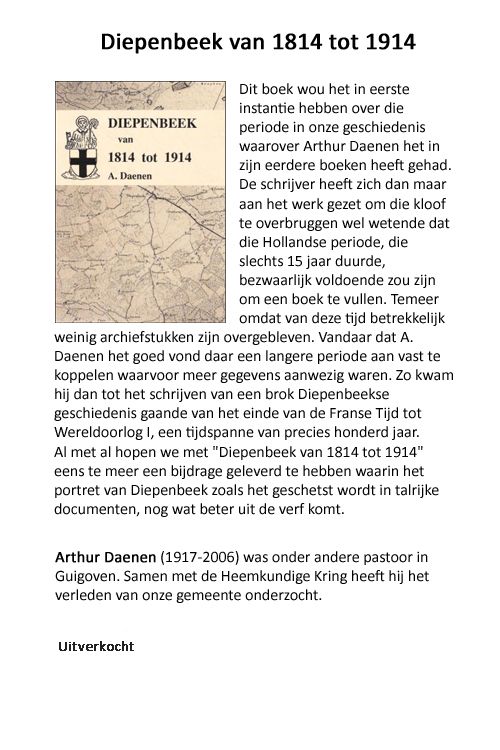 Diepenbeek van 1814 tot 1914

DIEPENBEEK
van
1814 tot 1914
A. Daenen

Dit boek wou het in eerste instantie hebben over die periode in onze geschiedenis waarover Arthur Daenen het in zijn eerdere boeken heeft gehad. De schrijver heeft zich dan maar aan het werk gezet om die kloof te overbruggen wel wetende dat die Hollandse periode, die slechts 15 jaar duurde, bezwaarlijk voldoende zou zijn om een boek te vullen. Temeer omdat van deze tijd betrekkelijk weinig archiefstukken zijn overgebleven. Vandaar dat A. Daenen het goed vond daar een langere periode aan vast te koppelen waarvoor meer gegevens aanwezig waren. Zo kwam hij dan tot het schrijven van een brok Diepenbeekse geschiedenis gaande van het einde van de Franse Tijd tot Wereldoorlog I, een tijdspanne van precies honderd jaar.
Al met al hopen we met "Diepenbeek van 1814 tot 1914" eens te meer een bijdrage geleverd te hebben waarin het portret van Diepenbeek zoals het geschetst wordt in talrijke documenten, nog wat beter uit de verf komt.

Arthur Daenen (1917-2006) was onder andere pastoor in Guigoven. Samen met de Heemkundige Kring heeft hij het verleden van onze gemeente onderzocht.

Uitverkocht